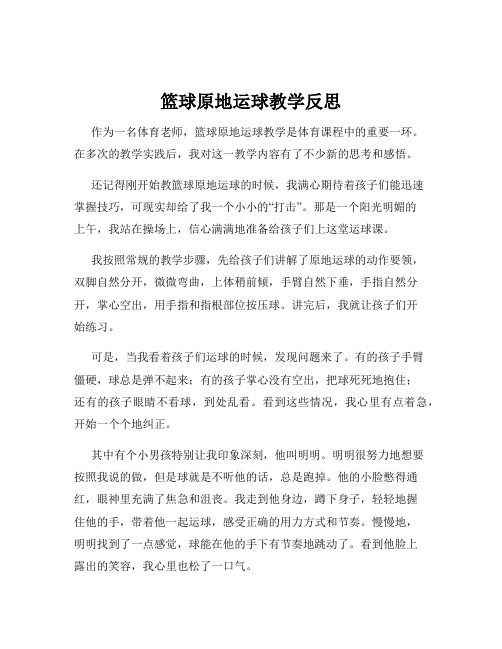 篮球原地运球教学反思

作为一名体育老师，篮球原地运球教学是体育课程中的重要一环。在多次的教学实践后，我对这一教学内容有了不少新的思考和感悟。

还记得刚开始教篮球原地运球的时候，我满心期待着孩子们能迅速掌握技巧，可现实却给了我一个小小的“打击”。那是一个阳光明媚的上午，我站在操场上，信心满满地准备给孩子们上这堂运球课。

我按照常规的教学步骤，先给孩子们讲解了原地运球的动作要领，双脚自然分开，微微弯曲，上体稍前倾，手臂自然下垂，手指自然分开，掌心空出，用手指和指根部位按压球。讲完后，我就让孩子们开始练习。

可是，当我看着孩子们运球的时候，发现问题来了。有的孩子手臂僵硬，球总是弹不起来；有的孩子掌心没有空出，把球死死地抱住；还有的孩子眼睛不看球，到处乱看。看到这些情况，我心里有点着急，开始一个个地纠正。

其中有个小男孩特别让我印象深刻，他叫明明。明明很努力地想要按照我说的做，但是球就是不听他的话，总是跑掉。他的小脸憋得通红，眼神里充满了焦急和沮丧。我走到他身边，蹲下身子，轻轻地握住他的手，带着他一起运球，感受正确的用力方式和节奏。慢慢地，明明找到了一点感觉，球能在他的手下有节奏地跳动了。看到他脸上露出的笑容，我心里也松了一口气。